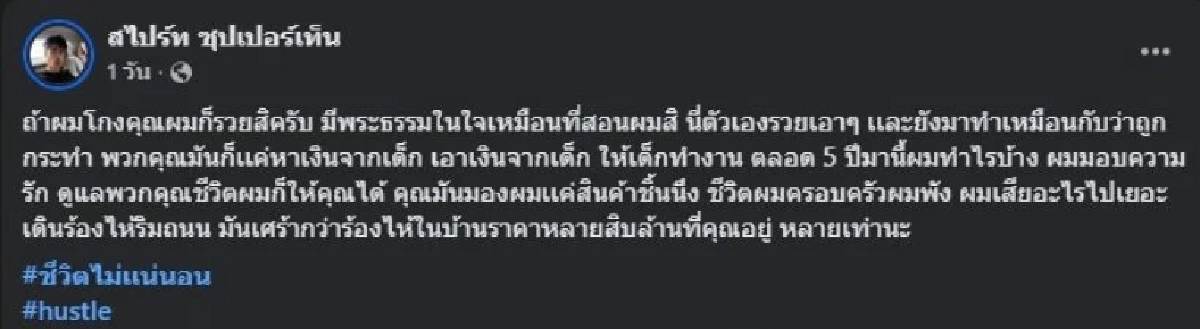 สไปร์ท ซุปเปอร์เท็น
1 วัน ·

ถ้าผมโกงคุณผมก็รวยสิครับ มีพระธรรมในใจเหมือนที่สอนผมสิ นี่ตัวเองรวยเอาๆ และยังมาทำเหมือนกับว่าถูกกระทำ พวกคุณมันก็แค่หาเงินจากเด็ก เอาเงินจากเด็ก ให้เด็กทำงาน ตลอด 5 ปีมานี้ผมทำไรบ้าง ผมมอบความรัก ดูแลพวกคุณชีวิตผมก็ให้คุณได้ คุณมันมองผมแค่สินค้าชิ้นนึง ชีวิตผมครอบครัวผมพัง ผมเสียอะไรไปเยอะ เดินร้องไห้ริมถนน มันเศร้ากว่าร้องไห้ในบ้านราคาหลายสิบล้านที่คุณอยู่ หลายเท่านะ

#ชีวิตไม่แน่นอน
#hustle